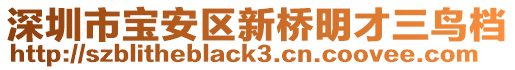 深圳市宝安区新桥明才三鸟档
http://szblitheblack3.cn.coovee.com